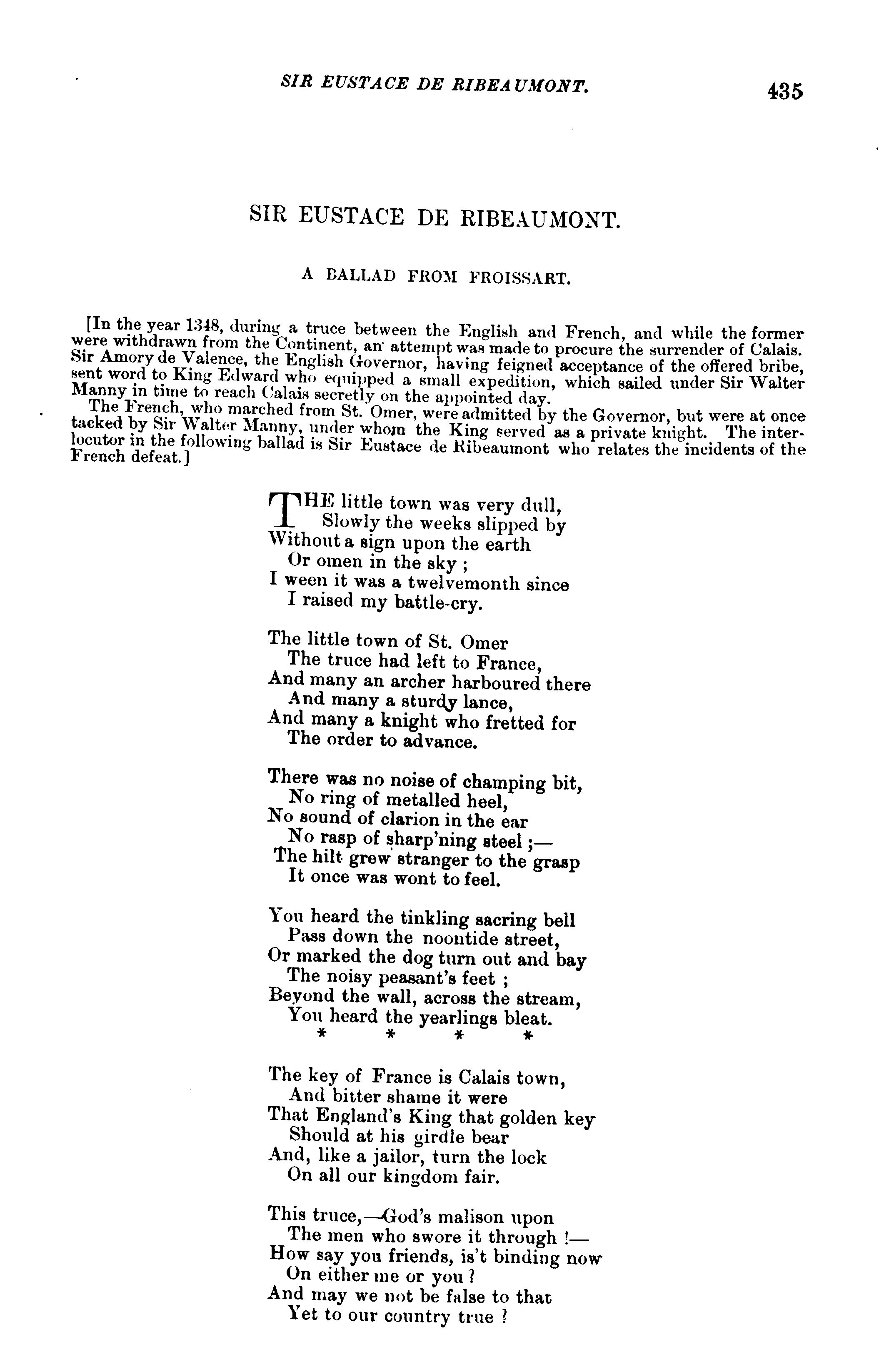 SIR EUSTACE DE RIBEAUMONT. 435

SIR EUSTACE DE RIBEAUMONT.

A BALLAD FROM FROISSART.

[In the year 1348, during a truce between the English and French, and while the former were withdrawn from the Continent, an attempt was made to procure the surrender of Calais. Sir Amory de Valence, the English Governor, having feigned acceptance of the offered bribe, sent word to King Edward who equipped a small expedition, which sailed under Sir Walter Manny in time to reach Calais secretly on the appointed day.
The French, who marched from St. Omer, were admitted by the Governor, but were at once tacked by Sir Walter Manny, under whom the King served as a private knight. The interlocutor in the following ballad is Sir Eustace de Ribeaumont who relates the incidents of the French defeat.]

THE little town was very dull,
Slowly the weeks slipped by
Without a sign upon the earth
Or omen in the sky ;
I ween it was a twelvemonth since
I raised my battle-cry.

The little town of St. Omer
The truce had left to France,
And many an archer harboured there
And many a sturdy lance,
And many a knight who fretted for
The order to advance.

There was no noise of champing bit,
No ring of metalled heel,
No sound of clarion in the ear
No rasp of sharp'ning steel ;—
The hilt grew stranger to the grasp
It once was wont to feel.

You heard the tinkling sacring bell
Pass down the noontide street,
Or marked the dog turn out and bay
The noisy peasant's feet ;
Beyond the wall, across the stream,
You heard the yearlings bleat.
* * * *

The key of France is Calais town,
And bitter shame it were
That England's King that golden key
Should at his girdle bear
And, like a jailor, turn the lock
On all our kingdom fair.

This truce,—God's malison upon
The men who swore it through !—
How say you friends, is't binding now
On either me or you ?
And may we not be false to that
Yet to our country true ?